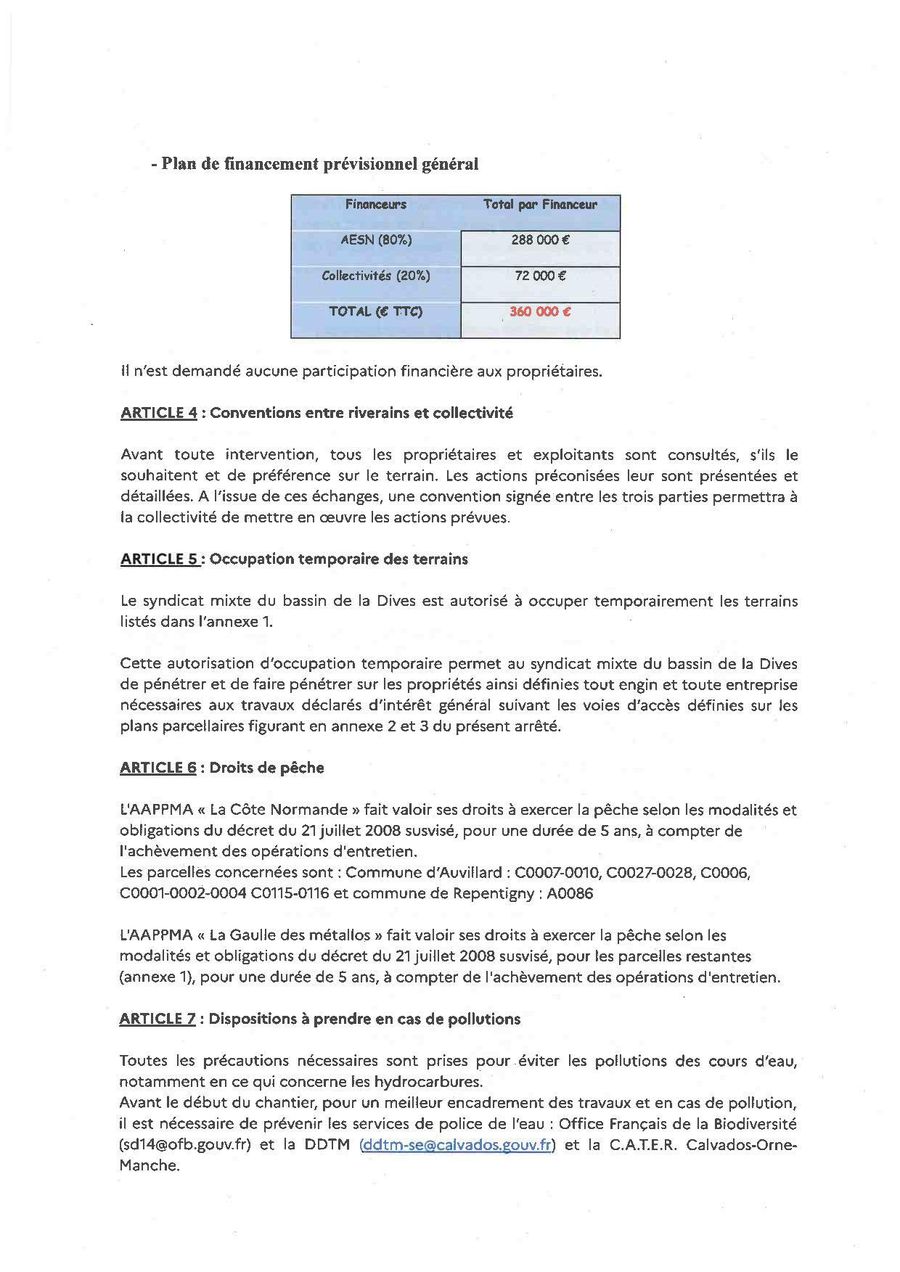 - Plan de financement prévisionnel général

| Financeurs | Total par Financeur |
|---|---|
| AESN (80%) | 288 000 € |
| Collectivités (20%) | 72 000 € |
| TOTAL (€ TTC) | 360 000 € |

Il n'est demandé aucune participation financière aux propriétaires.

ARTICLE 4 : Conventions entre riverains et collectivité

Avant toute intervention, tous les propriétaires et exploitants sont consultés, s'ils le souhaitent et de préférence sur le terrain. Les actions préconisées leur sont présentées et détaillées. A l'issue de ces échanges, une convention signée entre les trois parties permettra à la collectivité de mettre en œuvre les actions prévues.

ARTICLE 5 : Occupation temporaire des terrains

Le syndicat mixte du bassin de la Dives est autorisé à occuper temporairement les terrains listés dans l'annexe 1.

Cette autorisation d'occupation temporaire permet au syndicat mixte du bassin de la Dives de pénétrer et de faire pénétrer sur les propriétés ainsi définies tout engin et toute entreprise nécessaires aux travaux déclarés d'intérêt général suivant les voies d'accès définies sur les plans parcellaires figurant en annexe 2 et 3 du présent arrêté.

ARTICLE 6 : Droits de pêche

L'AAPPMA « La Côte Normande » fait valoir ses droits à exercer la pêche selon les modalités et obligations du décret du 21 juillet 2008 susvisé, pour une durée de 5 ans, à compter de l'achèvement des opérations d'entretien.
Les parcelles concernées sont : Commune d'Auvillard : C0007-0010, C0027-0028, C0006, C0001-0002-0004 C0115-0116 et commune de Repentigny : A0086

L'AAPPMA « La Gaulle des métallos » fait valoir ses droits à exercer la pêche selon les modalités et obligations du décret du 21 juillet 2008 susvisé, pour les parcelles restantes (annexe 1), pour une durée de 5 ans, à compter de l'achèvement des opérations d'entretien.

ARTICLE 7 : Dispositions à prendre en cas de pollutions

Toutes les précautions nécessaires sont prises pour éviter les pollutions des cours d'eau, notamment en ce qui concerne les hydrocarbures.
Avant le début du chantier, pour un meilleur encadrement des travaux et en cas de pollution, il est nécessaire de prévenir les services de police de l'eau : Office Français de la Biodiversité (sd14@ofb.gouv.fr) et la DDTM (ddtm-se@calvados.gouv.fr) et la C.A.T.E.R. Calvados-Orne-Manche.